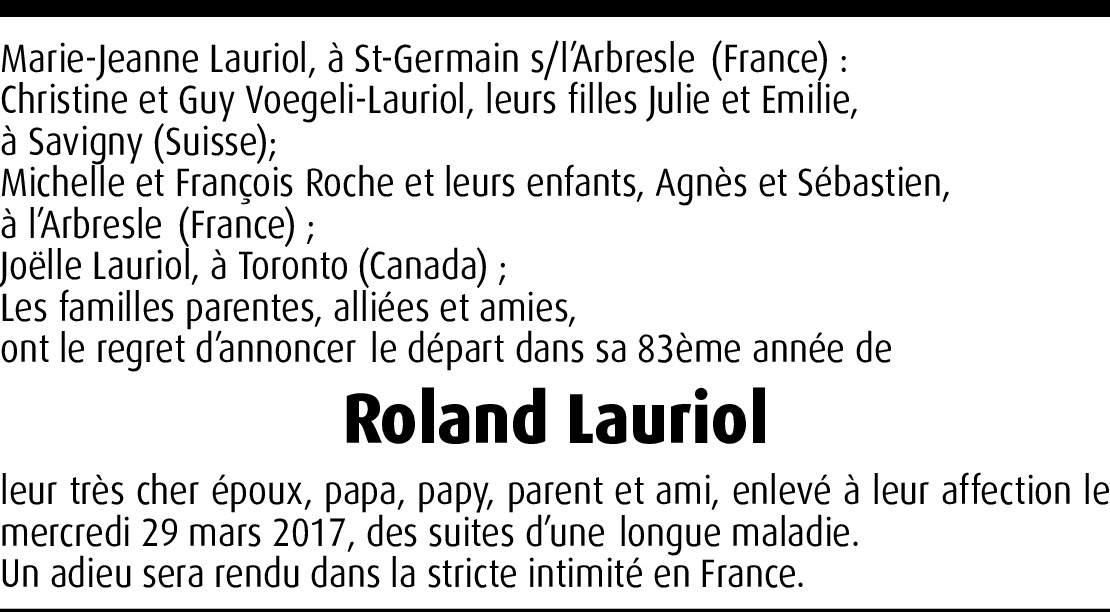 Marie-Jeanne Lauriol, à St-Germain s/l'Arbresle (France) :
Christine et Guy Voegeli-Lauriol, leurs filles Julie et Emilie, à Savigny (Suisse);
Michelle et François Roche et leurs enfants, Agnès et Sébastien, à l'Arbresle (France) ;
Joëlle Lauriol, à Toronto (Canada) ;
Les familles parentes, alliées et amies,
ont le regret d'annoncer le départ dans sa 83ème année de

Roland Lauriol

leur très cher époux, papa, papy, parent et ami, enlevé à leur affection le mercredi 29 mars 2017, des suites d'une longue maladie.
Un adieu sera rendu dans la stricte intimité en France.